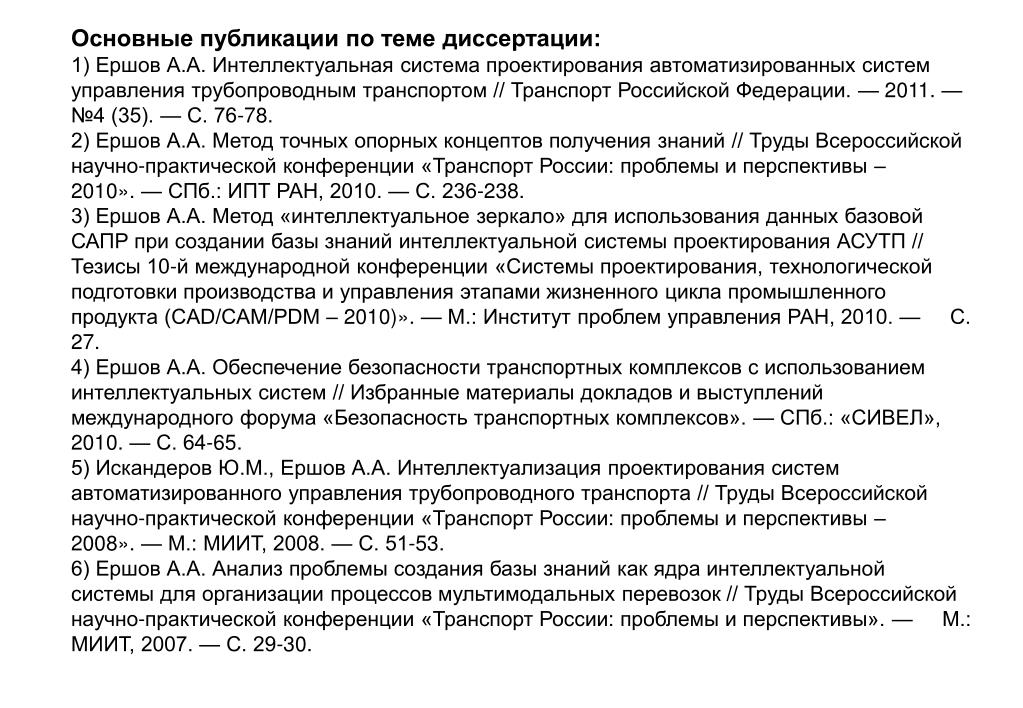 Основные публикации по теме диссертации:
1) Ершов А.А. Интеллектуальная система проектирования автоматизированных систем управления трубопроводным транспортом // Транспорт Российской Федерации. — 2011. — №4 (35). — С. 76-78.
2) Ершов А.А. Метод точных опорных концептов получения знаний // Труды Всероссийской научно-практической конференции «Транспорт России: проблемы и перспективы – 2010». — СПб.: ИПТ РАН, 2010. — С. 236-238.
3) Ершов А.А. Метод «интеллектуальное зеркало» для использования данных базовой САПР при создании базы знаний интеллектуальной системы проектирования АСУТП // Тезисы 10-й международной конференции «Системы проектирования, технологической подготовки производства и управления этапами жизненного цикла промышленного продукта (CAD/CAM/PDM – 2010)». — М.: Институт проблем управления РАН, 2010. — С. 27.
4) Ершов А.А. Обеспечение безопасности транспортных комплексов с использованием интеллектуальных систем // Избранные материалы докладов и выступлений международного форума «Безопасность транспортных комплексов». — СПб.: «СИВЕЛ», 2010. — С. 64-65.
5) Искандеров Ю.М., Ершов А.А. Интеллектуализация проектирования систем автоматизированного управления трубопроводного транспорта // Труды Всероссийской научно-практической конференции «Транспорт России: проблемы и перспективы – 2008». — М.: МИИТ, 2008. — С. 51-53.
6) Ершов А.А. Анализ проблемы создания базы знаний как ядра интеллектуальной системы для организации процессов мультимодальных перевозок // Труды Всероссийской научно-практической конференции «Транспорт России: проблемы и перспективы». — М.: МИИТ, 2007. — С. 29-30.